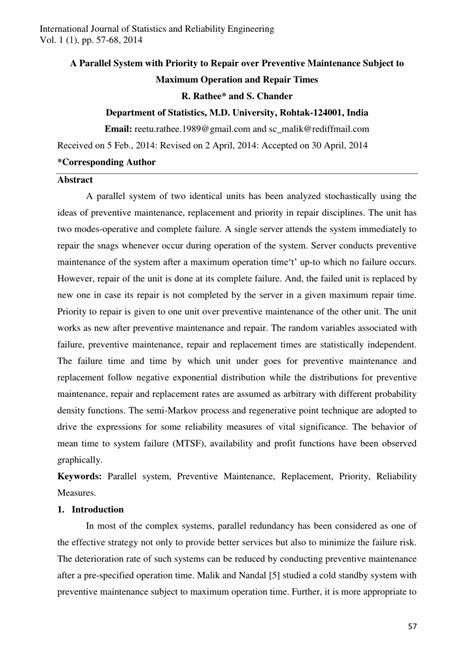 International Journal of Statistics and Reliability Engineering
Vol. 1 (1), pp. 57-68, 2014

A Parallel System with Priority to Repair over Preventive Maintenance Subject to Maximum Operation and Repair Times

R. Rathee* and S. Chander

Department of Statistics, M.D. University, Rohtak-124001, India

Email: reetu.rathee.1989@gmail.com and sc_malik@rediffmail.com

Received on 5 Feb., 2014: Revised on 2 April, 2014: Accepted on 30 April, 2014

*Corresponding Author

Abstract

A parallel system of two identical units has been analyzed stochastically using the ideas of preventive maintenance, replacement and priority in repair disciplines. The unit has two modes-operative and complete failure. A single server attends the system immediately to repair the snags whenever occur during operation of the system. Server conducts preventive maintenance of the system after a maximum operation time't' up-to which no failure occurs. However, repair of the unit is done at its complete failure. And, the failed unit is replaced by new one in case its repair is not completed by the server in a given maximum repair time. Priority to repair is given to one unit over preventive maintenance of the other unit. The unit works as new after preventive maintenance and repair. The random variables associated with failure, preventive maintenance, repair and replacement times are statistically independent. The failure time and time by which unit under goes for preventive maintenance and replacement follow negative exponential distribution while the distributions for preventive maintenance, repair and replacement rates are assumed as arbitrary with different probability density functions. The semi-Markov process and regenerative point technique are adopted to drive the expressions for some reliability measures of vital significance. The behavior of mean time to system failure (MTSF), availability and profit functions have been observed graphically.

Keywords: Parallel system, Preventive Maintenance, Replacement, Priority, Reliability Measures.

1. Introduction

In most of the complex systems, parallel redundancy has been considered as one of the effective strategy not only to provide better services but also to minimize the failure risk. The deterioration rate of such systems can be reduced by conducting preventive maintenance after a pre-specified operation time. Malik and Nandal [5] studied a cold standby system with preventive maintenance subject to maximum operation time. Further, it is more appropriate to

57